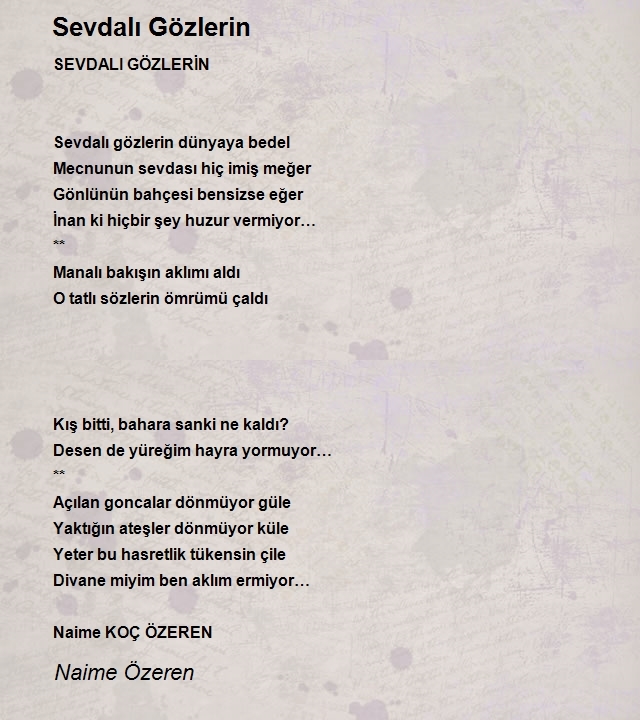 Sevdalı Gözlerin

SEVDALI GÖZLERİN

Sevdalı gözlerin dünyaya bedel
Mecnunun sevdası hiç imiş meğer
Gönlünün bahçesi bensizse eğer
İnan ki hiçbir şey huzur vermiyor…
**
Manalı bakışın aklımı aldı
O tatlı sözlerin ömrümü çaldı

Kış bitti, bahara sanki ne kaldı?
Desen de yüreğim hayra yormuyor…
**
Açılan goncalar dönmüyor güle
Yaktığın ateşler dönmüyor küle
Yeter bu hasretlik tükensin çile
Divane miyim ben aklım ermiyor…

Naime KOÇ ÖZEREN

Naime Özeren